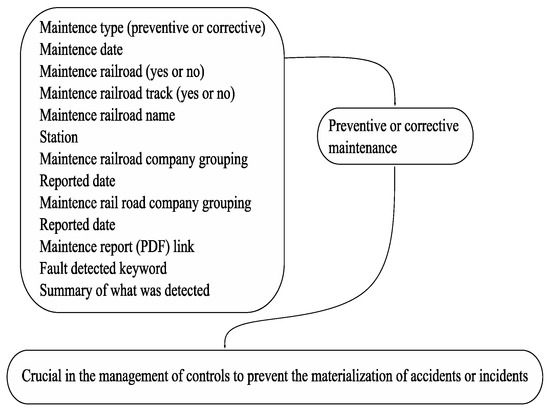 Maintence type (preventive or corrective)
Maintence date
Maintence railroad (yes or no)
Maintence railroad track (yes or no)
Maintence railroad name
Station
Maintence railroad company grouping
Reported date
Maintence rail road company grouping
Reported date
Maintence report (PDF) link
Fault detected keyword
Summary of what was detected

Preventive or corrective maintenance

Crucial in the management of controls to prevent the materialization of accidents or incidents